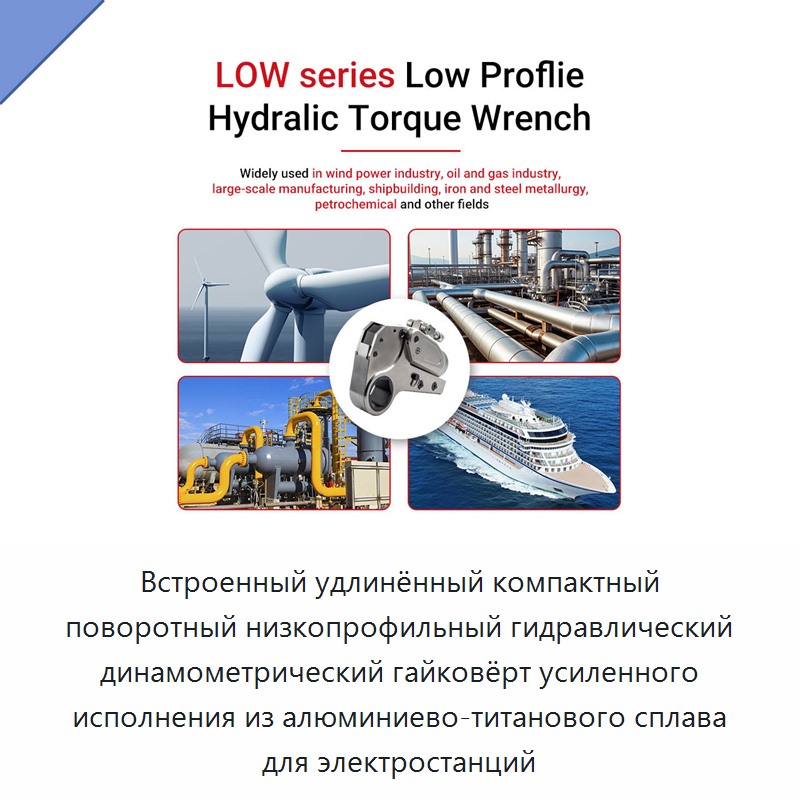 LOW series Low Proflie
Hydralic Torque Wrench

Widely used in wind power industry, oil and gas industry, large-scale manufacturing, shipbuilding, iron and steel metallurgy, petrochemical and other fields

Встроенный удлинённый компактный поворотный низкопрофильный гидравлический динамометрический гайковёрт усиленного исполнения из алюминиево-титанового сплава для электростанций